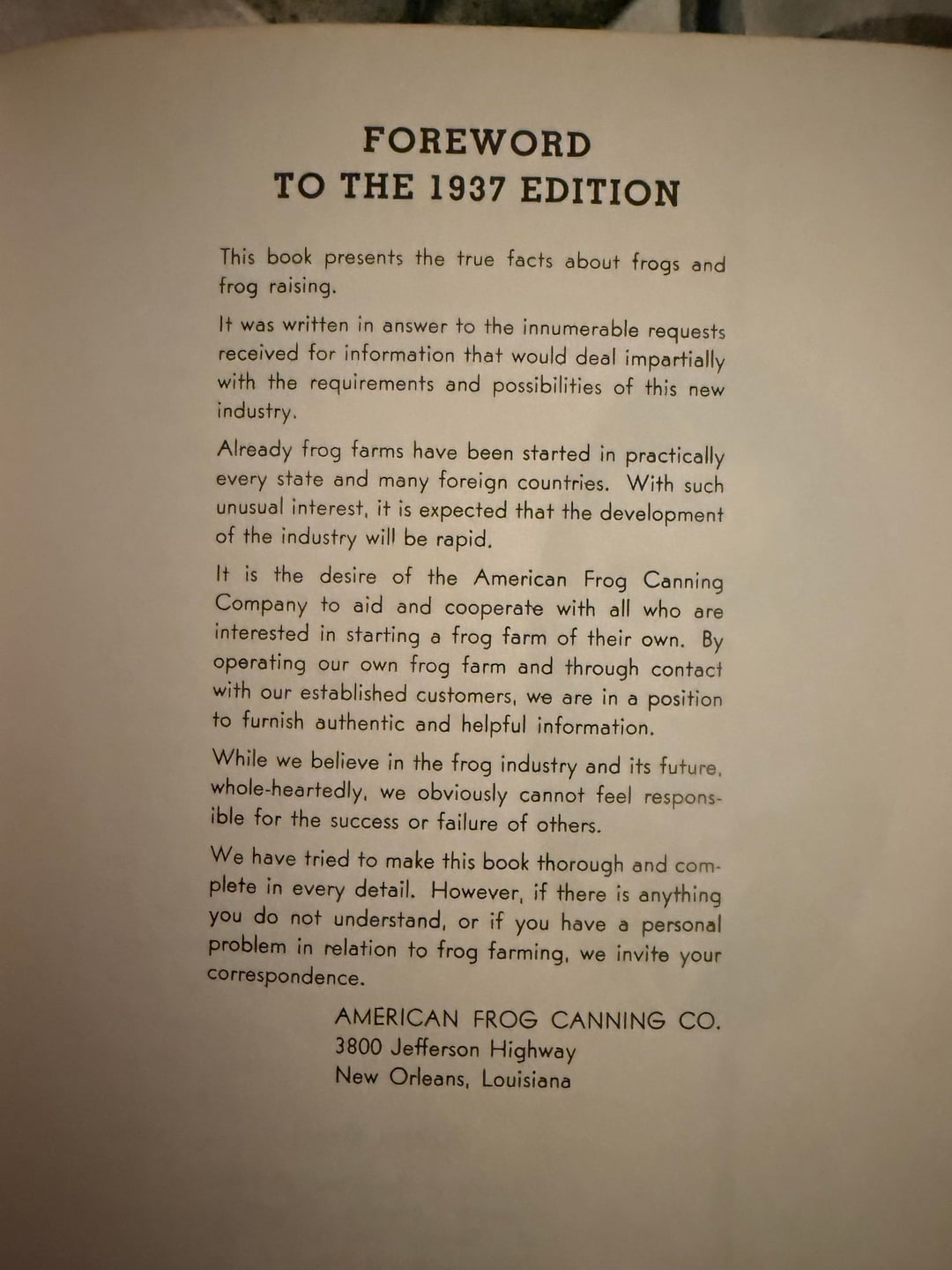 FOREWORD
TO THE 1937 EDITION

This book presents the true facts about frogs and frog raising.

It was written in answer to the innumerable requests received for information that would deal impartially with the requirements and possibilities of this new industry.

Already frog farms have been started in practically every state and many foreign countries. With such unusual interest, it is expected that the development of the industry will be rapid.

It is the desire of the American Frog Canning Company to aid and cooperate with all who are interested in starting a frog farm of their own. By operating our own frog farm and through contact with our established customers, we are in a position to furnish authentic and helpful information.

While we believe in the frog industry and its future, whole-heartedly, we obviously cannot feel responsible for the success or failure of others.

We have tried to make this book thorough and complete in every detail. However, if there is anything you do not understand, or if you have a personal problem in relation to frog farming, we invite your correspondence.

AMERICAN FROG CANNING CO.
3800 Jefferson Highway
New Orleans, Louisiana